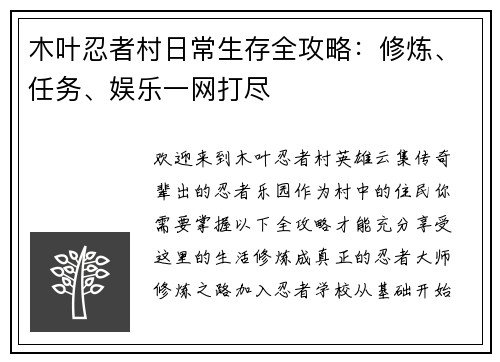 木叶忍者村日常生存全攻略：修炼、任务、娱乐一网打尽

欢迎来到木叶忍者村英雄云集传奇辈出的忍者乐园作为村中的住民你需要掌握以下全攻略才能充分享受这里的生活修炼成真正的忍者大师修炼之路加入忍者学校从基础开始